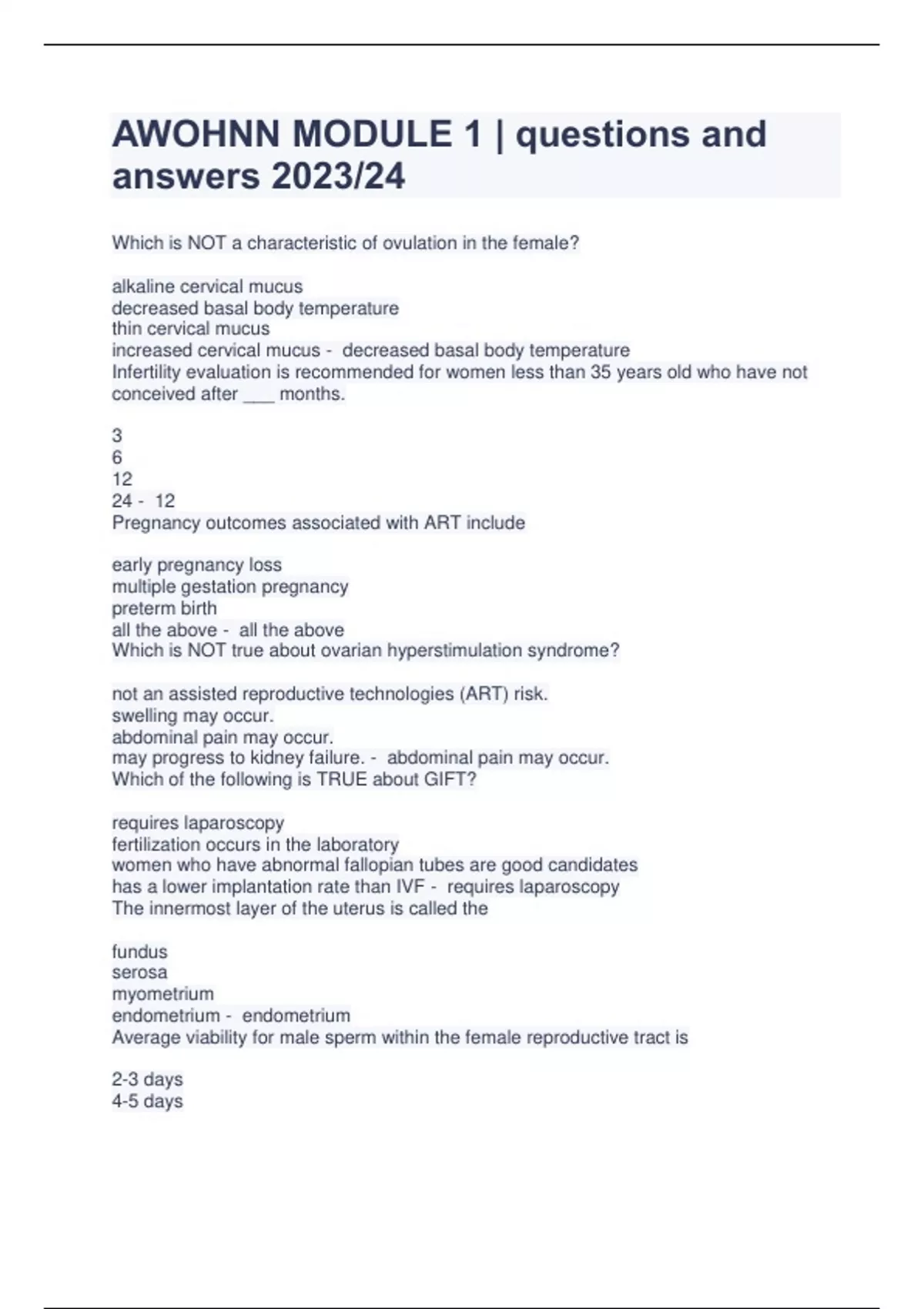 AWOHNN MODULE 1 | questions and answers 2023/24

Which is NOT a characteristic of ovulation in the female?

alkaline cervical mucus
decreased basal body temperature
thin cervical mucus
increased cervical mucus - decreased basal body temperature
Infertility evaluation is recommended for women less than 35 years old who have not conceived after ___ months.

3
6
12
24 - 12
Pregnancy outcomes associated with ART include

early pregnancy loss
multiple gestation pregnancy
preterm birth
all the above - all the above
Which is NOT true about ovarian hyperstimulation syndrome?

not an assisted reproductive technologies (ART) risk.
swelling may occur.
abdominal pain may occur.
may progress to kidney failure. - abdominal pain may occur.
Which of the following is TRUE about GIFT?

requires laparoscopy
fertilization occurs in the laboratory
women who have abnormal fallopian tubes are good candidates
has a lower implantation rate than IVF - requires laparoscopy
The innermost layer of the uterus is called the

fundus
serosa
myometrium
endometrium - endometrium
Average viability for male sperm within the female reproductive tract is

2-3 days
4-5 days